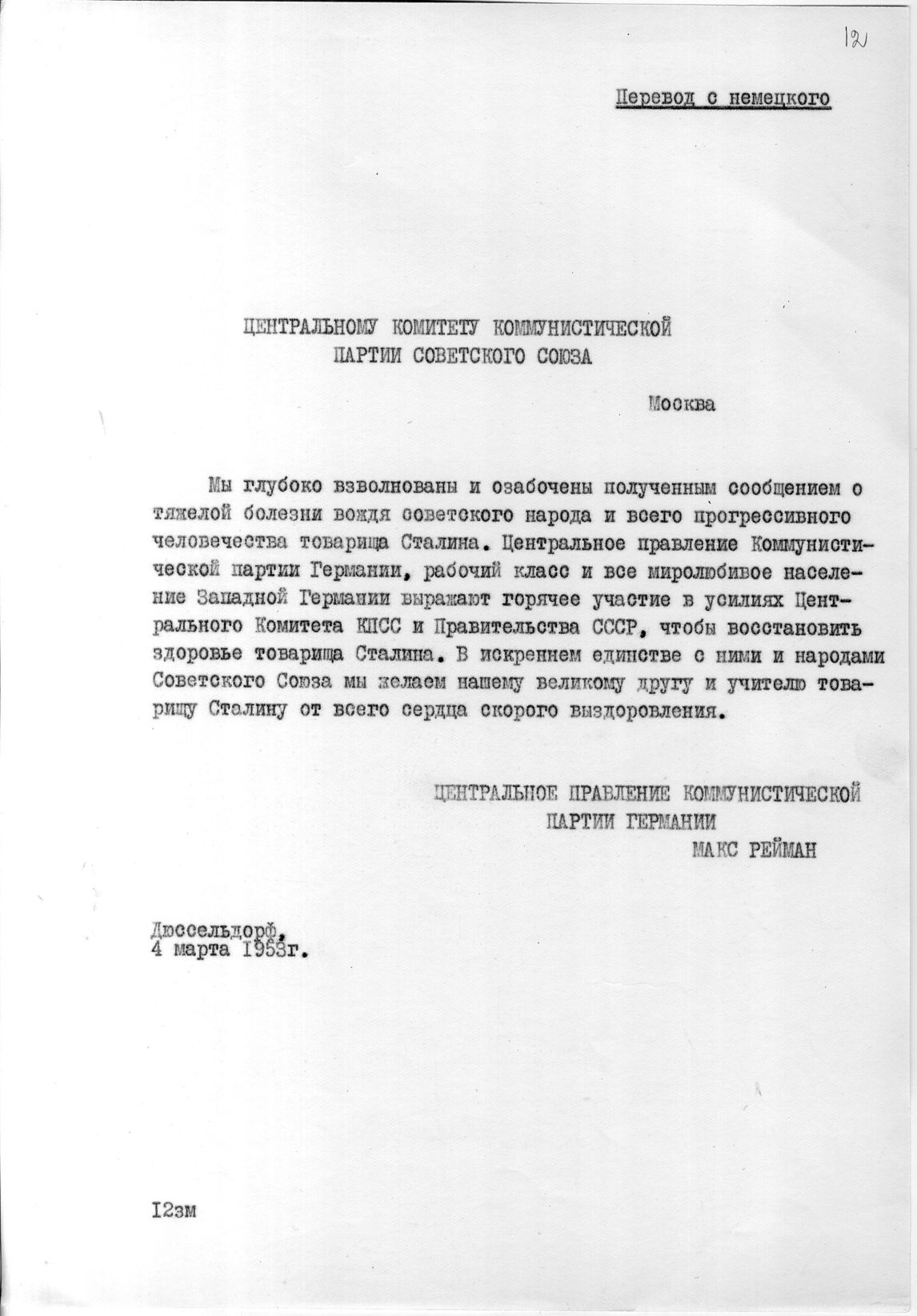 121

Перевод с немецкого

ЦЕНТРАЛЬНОМУ КОМИТЕТУ КОММУНИСТИЧЕСКОЙ ПАРТИИ СОВЕТСКОГО СОЮЗА

Москва

Мы глубоко взволнованы и озабочены полученным сообщением о тяжелой болезни вождя советского народа и всего прогрессивного человечества товарища Сталина. Центральное правление Коммунистической партии Германии, рабочий класс и все миролюбивое население Западной Германии выражают горячее участие в усилиях Центрального Комитета КПСС и Правительства СССР, чтобы восстановить здоровье товарища Сталина. В искреннем единстве с ними и народами Советского Союза мы желаем нашему великому другу и учителю товарищу Сталину от всего сердца скорого выздоровления.

ЦЕНТРАЛЬНОЕ ПРАВЛЕНИЕ КОММУНИСТИЧЕСКОЙ ПАРТИИ ГЕРМАНИИ
МАКС РЕЙМАН

Дюссельдорф,
4 марта 1953г.

12зм